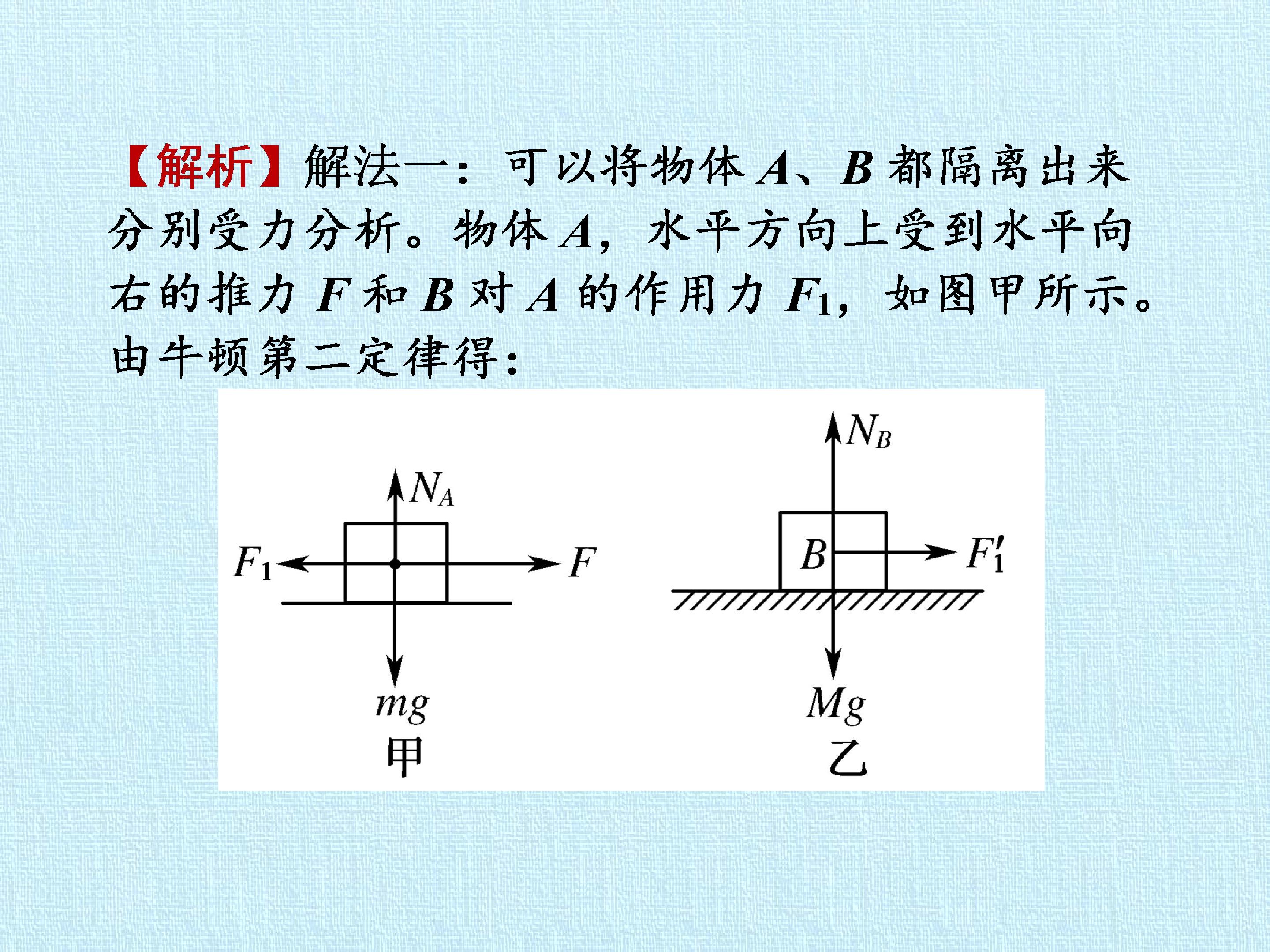 【解析】解法一：可以将物体 $A$、$B$ 都隔离出来分别受力分析。物体 $A$，水平方向上受到水平向右的推力 $F$ 和 $B$ 对 $A$ 的作用力 $F_1$，如图甲所示。由牛顿第二定律得：

$N_A$
$F_1$
$F$
$mg$
甲

$N_B$
$B$
$F_1'$
$Mg$
乙